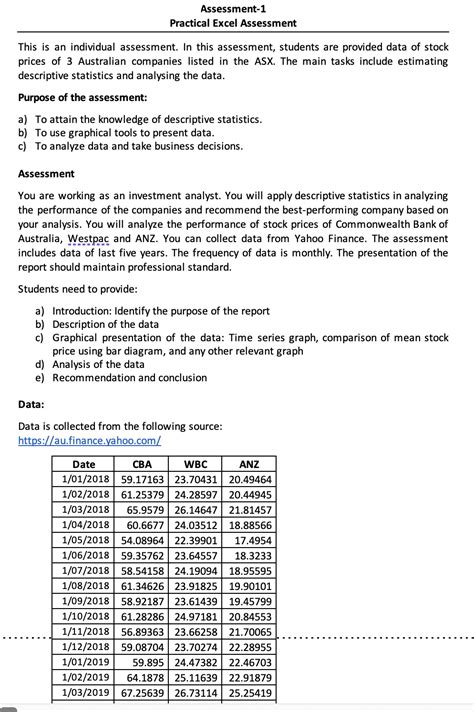 Assessment-1
Practical Excel Assessment

This is an individual assessment. In this assessment, students are provided data of stock prices of 3 Australian companies listed in the ASX. The main tasks include estimating descriptive statistics and analysing the data.

Purpose of the assessment:

a) To attain the knowledge of descriptive statistics.
b) To use graphical tools to present data.
c) To analyze data and take business decisions.

Assessment

You are working as an investment analyst. You will apply descriptive statistics in analyzing the performance of the companies and recommend the best-performing company based on your analysis. You will analyze the performance of stock prices of Commonwealth Bank of Australia, Westpac and ANZ. You can collect data from Yahoo Finance. The assessment includes data of last five years. The frequency of data is monthly. The presentation of the report should maintain professional standard.

Students need to provide:

a) Introduction: Identify the purpose of the report
b) Description of the data
c) Graphical presentation of the data: Time series graph, comparison of mean stock price using bar diagram, and any other relevant graph
d) Analysis of the data
e) Recommendation and conclusion

Data:

Data is collected from the following source:
https://au.finance.yahoo.com/

| Date | CBA | WBC | ANZ |
|---|---|---|---|
| 1/01/2018 | 59.17163 | 23.70431 | 20.49464 |
| 1/02/2018 | 61.25379 | 24.28597 | 20.44945 |
| 1/03/2018 | 65.9579 | 26.14647 | 21.81457 |
| 1/04/2018 | 60.6677 | 24.03512 | 18.88566 |
| 1/05/2018 | 54.08964 | 22.39901 | 17.4954 |
| 1/06/2018 | 59.35762 | 23.64557 | 18.3233 |
| 1/07/2018 | 58.54158 | 24.19094 | 18.95595 |
| 1/08/2018 | 61.34626 | 23.91825 | 19.90101 |
| 1/09/2018 | 58.92187 | 23.61439 | 19.45799 |
| 1/10/2018 | 61.28286 | 24.97181 | 20.84553 |
| 1/11/2018 | 56.89363 | 23.66258 | 21.70065 |
| 1/12/2018 | 59.08704 | 23.70274 | 22.28955 |
| 1/01/2019 | 59.895 | 24.47382 | 22.46703 |
| 1/02/2019 | 64.1878 | 25.11639 | 22.91879 |
| 1/03/2019 | 67.25639 | 26.73114 | 25.25419 |